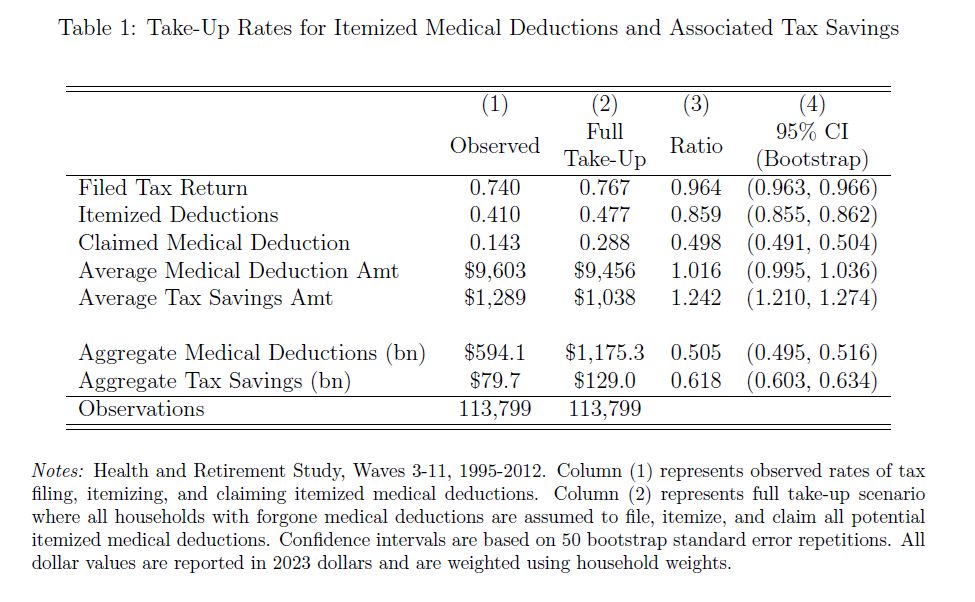 Table 1: Take-Up Rates for Itemized Medical Deductions and Associated Tax Savings

| | (1) Observed | (2) Full Take-Up | (3) Ratio | (4) 95% CI (Bootstrap) |
|---|---|---|---|---|
| Filed Tax Return | 0.740 | 0.767 | 0.964 | (0.963, 0.966) |
| Itemized Deductions | 0.410 | 0.477 | 0.859 | (0.855, 0.862) |
| Claimed Medical Deduction | 0.143 | 0.288 | 0.498 | (0.491, 0.504) |
| Average Medical Deduction Amt | \$9,603 | \$9,456 | 1.016 | (0.995, 1.036) |
| Average Tax Savings Amt | \$1,289 | \$1,038 | 1.242 | (1.210, 1.274) |
| Aggregate Medical Deductions (bn) | \$594.1 | \$1,175.3 | 0.505 | (0.495, 0.516) |
| Aggregate Tax Savings (bn) | \$79.7 | \$129.0 | 0.618 | (0.603, 0.634) |
| Observations | 113,799 | 113,799 | | |

Notes: Health and Retirement Study, Waves 3-11, 1995-2012. Column (1) represents observed rates of tax filing, itemizing, and claiming itemized medical deductions. Column (2) represents full take-up scenario where all households with forgone medical deductions are assumed to file, itemize, and claim all potential itemized medical deductions. Confidence intervals are based on 50 bootstrap standard error repetitions. All dollar values are reported in 2023 dollars and are weighted using household weights.